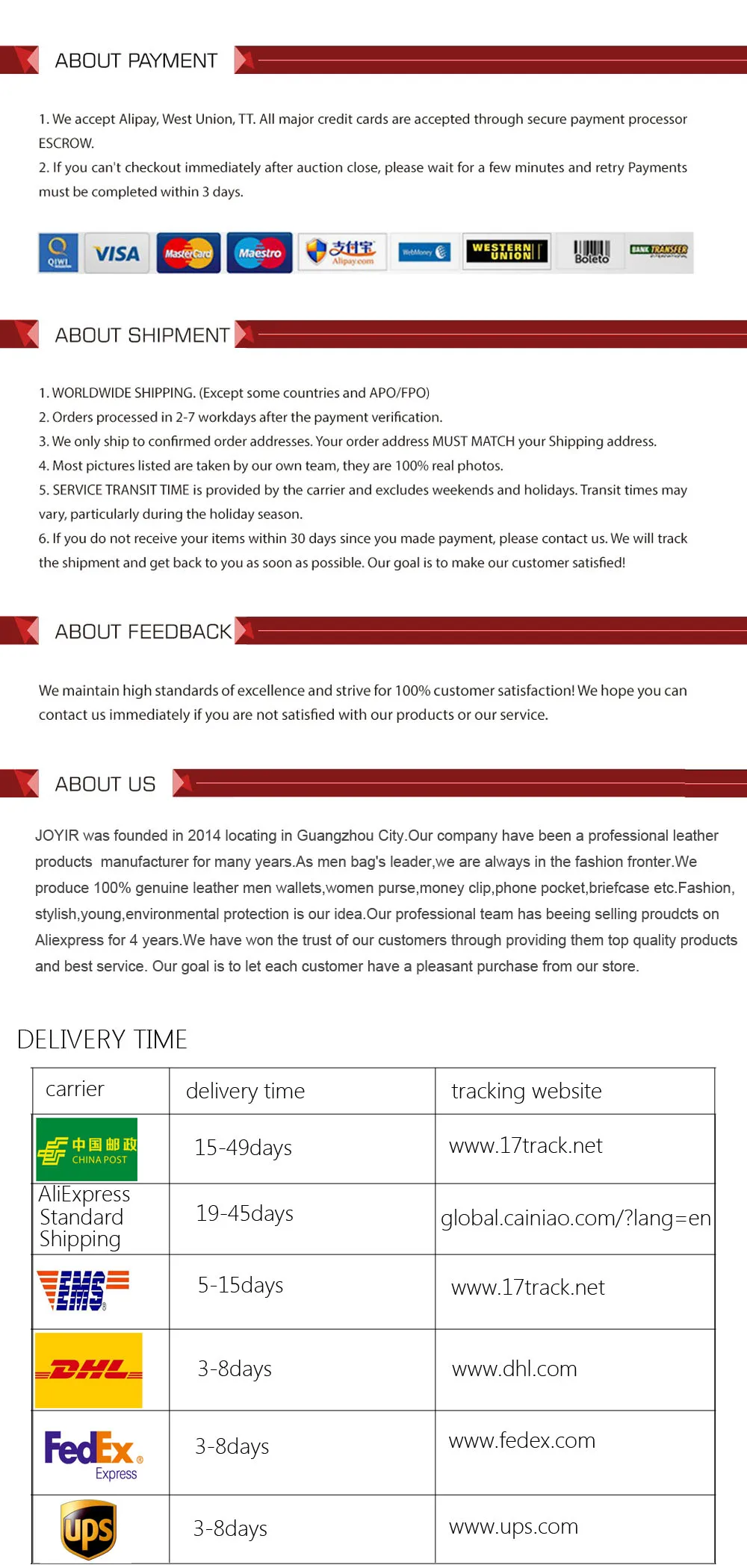 ABOUT PAYMENT

1. We accept Alipay, West Union, TT. All major credit cards are accepted through secure payment processor ESCROW.
2. If you can't checkout immediately after auction close, please wait for a few minutes and retry Payments must be completed within 3 days.

QIWI VISA MasterCard Maestro 支付宝 Alipay.com WebMoney WESTERN UNION Boleto BANK TRANSFER

ABOUT SHIPMENT

1. WORLDWIDE SHIPPING. (Except some countries and APO/FPO)
2. Orders processed in 2-7 workdays after the payment verification.
3. We only ship to confirmed order addresses. Your order address MUST MATCH your Shipping address.
4. Most pictures listed are taken by our own team, they are 100% real photos.
5. SERVICE TRANSIT TIME is provided by the carrier and excludes weekends and holidays. Transit times may vary, particularly during the holiday season.
6. If you do not receive your items within 30 days since you made payment, please contact us. We will track the shipment and get back to you as soon as possible. Our goal is to make our customer satisfied!

ABOUT FEEDBACK

We maintain high standards of excellence and strive for 100% customer satisfaction! We hope you can contact us immediately if you are not satisfied with our products or our service.

ABOUT US

JOYIR was founded in 2014 locating in Guangzhou City.Our company have been a professional leather products manufacturer for many years.As men bag's leader,we are always in the fashion fronter.We produce 100% genuine leather men wallets,women purse,money clip,phone pocket,briefcase etc.Fashion, stylish,young,environmental protection is our idea.Our professional team has beeing selling proudcts on Aliexpress for 4 years.We have won the trust of our customers through providing them top quality products and best service. Our goal is to let each customer have a pleasant purchase from our store.

DELIVERY TIME

| carrier | delivery time | tracking website |
|---|---|---|
| 中国邮政 CHINA POST | 15-49days | www.17track.net |
| AliExpress Standard Shipping | 19-45days | global.cainiao.com/?lang=en |
| EMS | 5-15days | www.17track.net |
| DHL | 3-8days | www.dhl.com |
| FedEx Express | 3-8days | www.fedex.com |
| ups | 3-8days | www.ups.com |